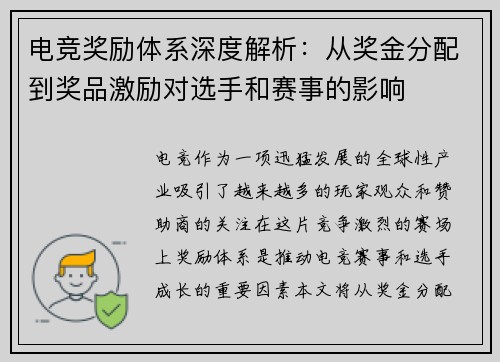 电竞奖励体系深度解析：从奖金分配到奖品激励对选手和赛事的影响

电竞作为一项迅猛发展的全球性产业吸引了越来越多的玩家观众和赞助商的关注在这片竞争激烈的赛场上奖励体系是推动电竞赛事和选手成长的重要因素本文将从奖金分配